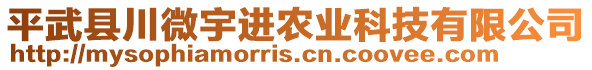 平武县川微宇进农业科技有限公司
http://mysophiamorris.cn.coovee.com